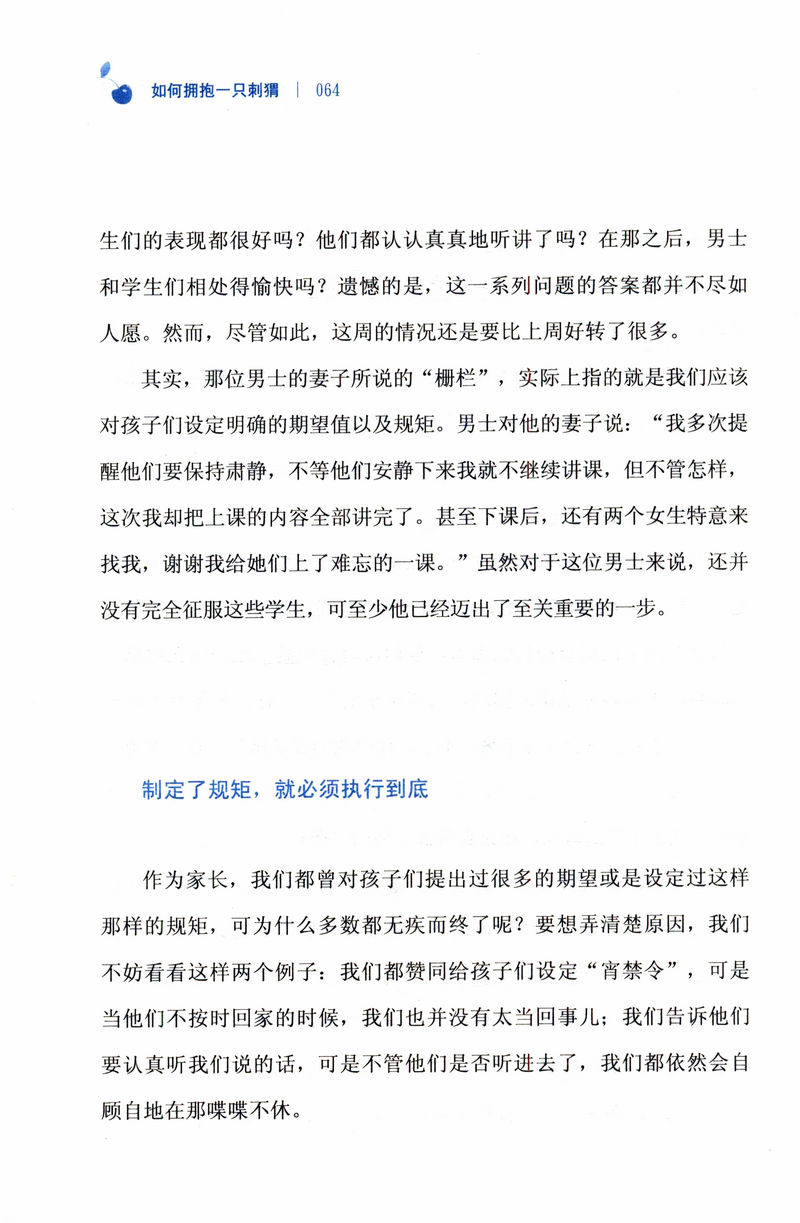 如何拥抱一只刺猬 | 064

生们的表现都很好吗？他们都认认真真地听讲了吗？在那之后，男士和学生们相处得愉快吗？遗憾的是，这一系列问题的答案都并不尽如人愿。然而，尽管如此，这周的情况还是要比上周好转了很多。

其实，那位男士的妻子所说的“栅栏”，实际上指的就是我们应该对孩子们设定明确的期望值以及规矩。男士对他的妻子说：“我多次提醒他们要保持肃静，不等他们安静下来我就不继续讲课，但不管怎样，这次我却把上课的内容全部讲完了。甚至下课后，还有两个女生特意来找我，谢谢我给她们上了难忘的一课。”虽然对于这位男士来说，还并没有完全征服这些学生，可至少他已经迈出了至关重要的一步。

制定了规矩，就必须执行到底

作为家长，我们都曾对孩子们提出过很多的期望或是设定过这样那样的规矩，可为什么多数都无疾而终了呢？要想弄清楚原因，我们不妨看看这样两个例子：我们都赞同给孩子们设定“宵禁令”，可是当他们不按时回家的时候，我们也并没有太当回事儿；我们告诉他们要认真听我们说的话，可是不管他们是否听进去了，我们都依然会自顾自地在那喋喋不休。